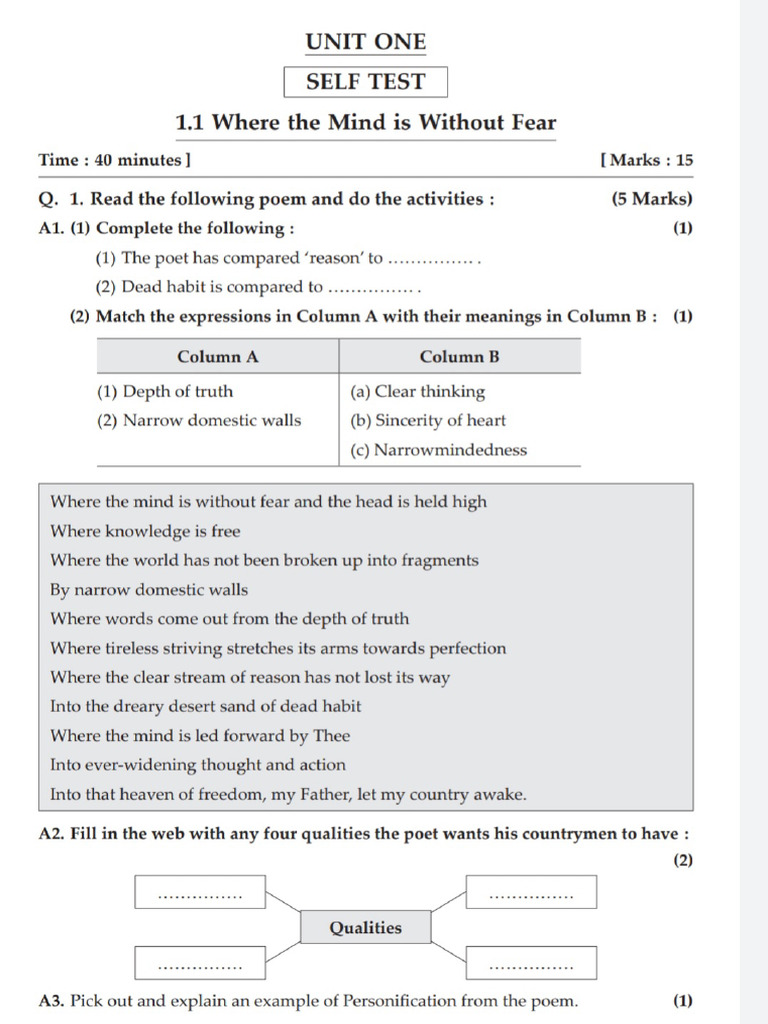 UNIT ONE

SELF TEST

1.1 Where the Mind is Without Fear

Time : 40 minutes ]

[ Marks : 15

Q. 1. Read the following poem and do the activities : (5 Marks)

A1. (1) Complete the following : (1)

(1) The poet has compared 'reason' to ............... .

(2) Dead habit is compared to ............... .

(2) Match the expressions in Column A with their meanings in Column B : (1)

| Column A | Column B |
|---|---|
| (1) Depth of truth | (a) Clear thinking |
| (2) Narrow domestic walls | (b) Sincerity of heart |
| | (c) Narrowmindedness |

Where the mind is without fear and the head is held high
Where knowledge is free
Where the world has not been broken up into fragments
By narrow domestic walls
Where words come out from the depth of truth
Where tireless striving stretches its arms towards perfection
Where the clear stream of reason has not lost its way
Into the dreary desert sand of dead habit
Where the mind is led forward by Thee
Into ever-widening thought and action
Into that heaven of freedom, my Father, let my country awake.

A2. Fill in the web with any four qualities the poet wants his countrymen to have :

(2)

...............

...............

Qualities

...............

...............

A3. Pick out and explain an example of Personification from the poem. (1)